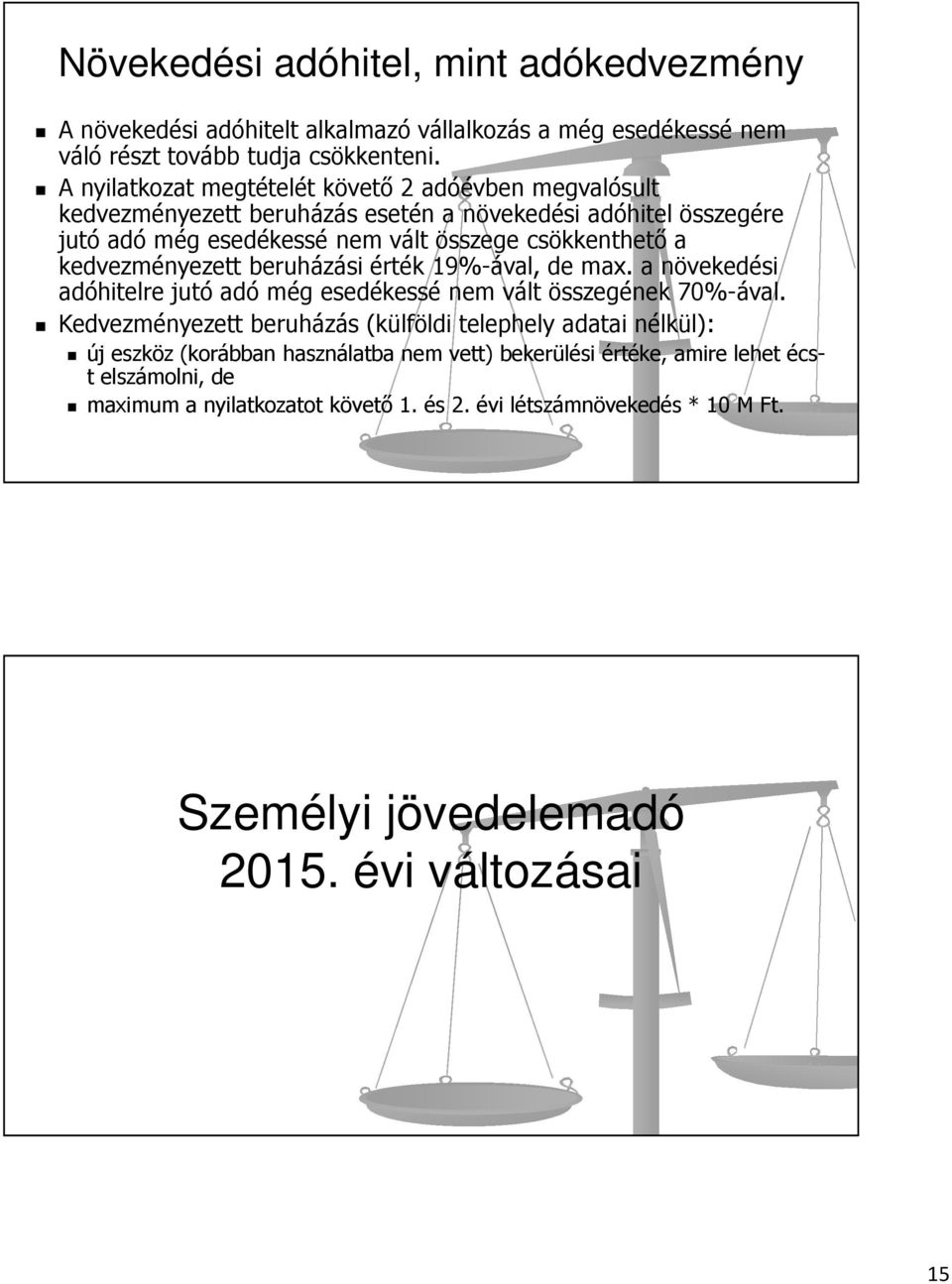 Növekedési adóhitel, mint adókedvezmény

A növekedési adóhitelt alkalmazó vállalkozás a még esedékessé nem váló részt tovább tudja csökkenteni.

A nyilatkozat megtételét követő 2 adóévben megvalósult kedvezményezett beruházás esetén a növekedési adóhitel összegére jutó adó még esedékessé nem vált összege csökkenthető a kedvezményezett beruházási érték 19%-ával, de max. a növekedési adóhitelre jutó adó még esedékessé nem vált összegének 70%-ával.

Kedvezményezett beruházás (külföldi telephely adatai nélkül):

új eszköz (korábban használatba nem vett) bekerülési értéke, amire lehet écs-t elszámolni, de

maximum a nyilatkozatot követő 1. és 2. évi létszámnövekedés * 10 M Ft.

Személyi jövedelemadó 2015. évi változásai

15